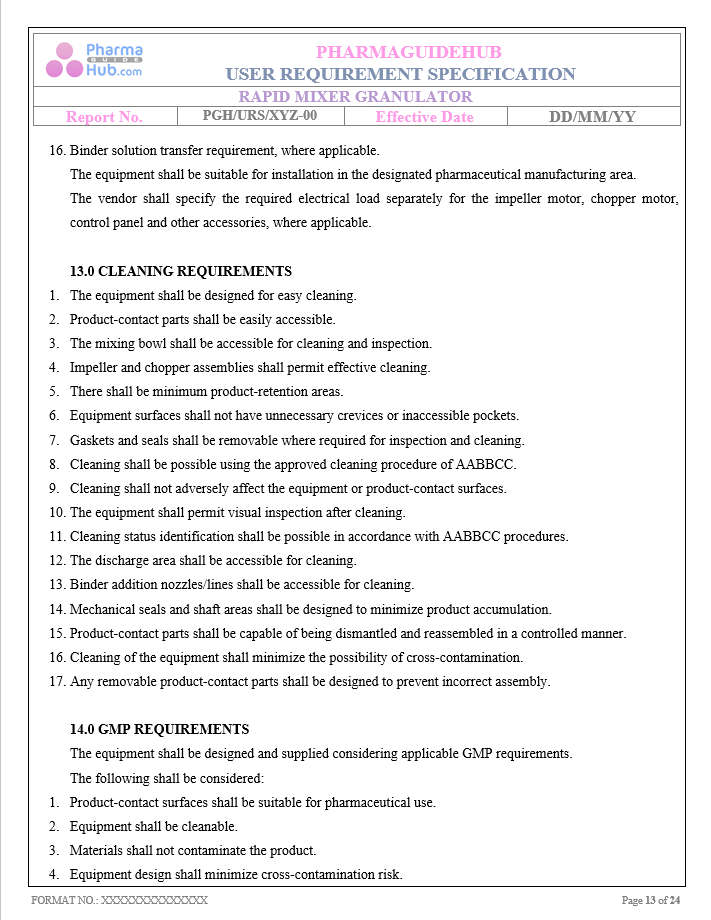 Pharma
GUIDE
Hub.com

PHARMAGUIDEHUB
USER REQUIREMENT SPECIFICATION

RAPID MIXER GRANULATOR

Report No. PGH/URS/XYZ-00 Effective Date DD/MM/YY

16. Binder solution transfer requirement, where applicable.

The equipment shall be suitable for installation in the designated pharmaceutical manufacturing area.

The vendor shall specify the required electrical load separately for the impeller motor, chopper motor, control panel and other accessories, where applicable.

13.0 CLEANING REQUIREMENTS

1. The equipment shall be designed for easy cleaning.
2. Product-contact parts shall be easily accessible.
3. The mixing bowl shall be accessible for cleaning and inspection.
4. Impeller and chopper assemblies shall permit effective cleaning.
5. There shall be minimum product-retention areas.
6. Equipment surfaces shall not have unnecessary crevices or inaccessible pockets.
7. Gaskets and seals shall be removable where required for inspection and cleaning.
8. Cleaning shall be possible using the approved cleaning procedure of AABBCC.
9. Cleaning shall not adversely affect the equipment or product-contact surfaces.
10. The equipment shall permit visual inspection after cleaning.
11. Cleaning status identification shall be possible in accordance with AABBCC procedures.
12. The discharge area shall be accessible for cleaning.
13. Binder addition nozzles/lines shall be accessible for cleaning.
14. Mechanical seals and shaft areas shall be designed to minimize product accumulation.
15. Product-contact parts shall be capable of being dismantled and reassembled in a controlled manner.
16. Cleaning of the equipment shall minimize the possibility of cross-contamination.
17. Any removable product-contact parts shall be designed to prevent incorrect assembly.

14.0 GMP REQUIREMENTS

The equipment shall be designed and supplied considering applicable GMP requirements.

The following shall be considered:

1. Product-contact surfaces shall be suitable for pharmaceutical use.
2. Equipment shall be cleanable.
3. Materials shall not contaminate the product.
4. Equipment design shall minimize cross-contamination risk.

FORMAT NO.: XXXXXXXXXXXXXX

Page 13 of 24